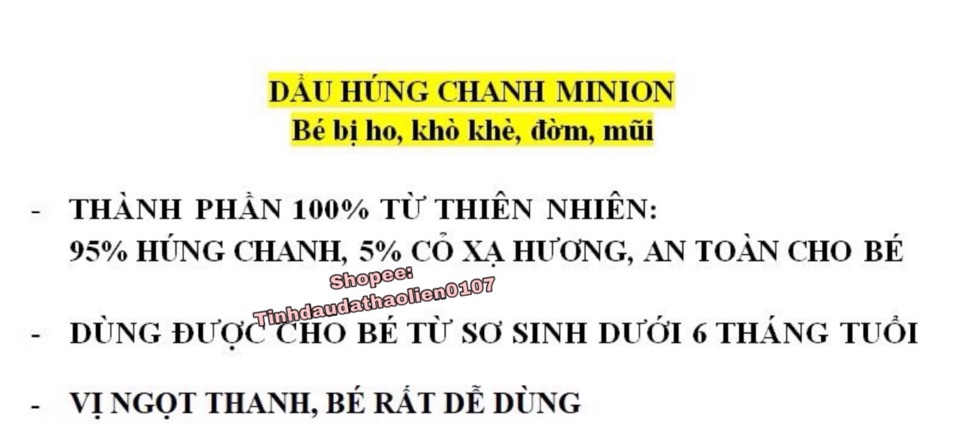 DẦU HÚNG CHANH MINION
Bé bị ho, khò khè, đờm, mũi

- THÀNH PHẦN 100% TỪ THIÊN NHIÊN:
95% HÚNG CHANH, 5% CỎ XẠ HƯƠNG, AN TOÀN CHO BÉ

Shopee:
Tinhdaudathaolien0107

- DÙNG ĐƯỢC CHO BÉ TỪ SƠ SINH DƯỚI 6 THÁNG TUỔI

- VỊ NGỌT THANH, BÉ RẤT DỄ DÙNG